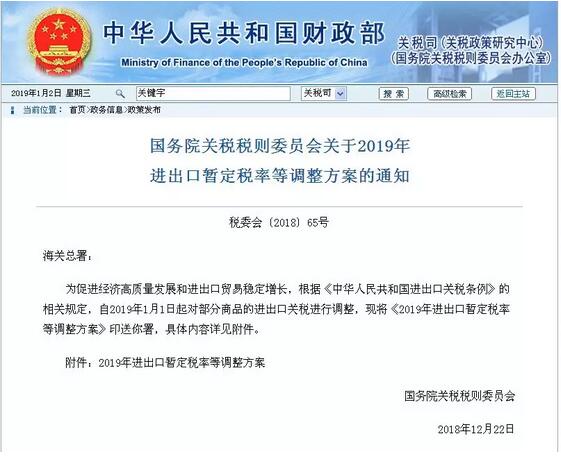 中华人民共和国财政部
Ministry of Finance of the People's Republic of China
关税司（关税政策研究中心）
（国务院关税税则委员会办公室）

2019年1月2日 星期三
关键字
关税司
搜 索
高级检索
返回主站

当前位置： 首页>政务信息>政策发布

国务院关税税则委员会关于2019年
进出口暂定税率等调整方案的通知

税委会〔2018〕65号

海关总署：

为促进经济高质量发展和进出口贸易稳定增长，根据《中华人民共和国进出口关税条例》的相关规定，自2019年1月1日起对部分商品的进出口关税进行调整，现将《2019年进出口暂定税率等调整方案》印送你署，具体内容详见附件。

附件：2019年进出口暂定税率等调整方案

国务院关税税则委员会

2018年12月22日